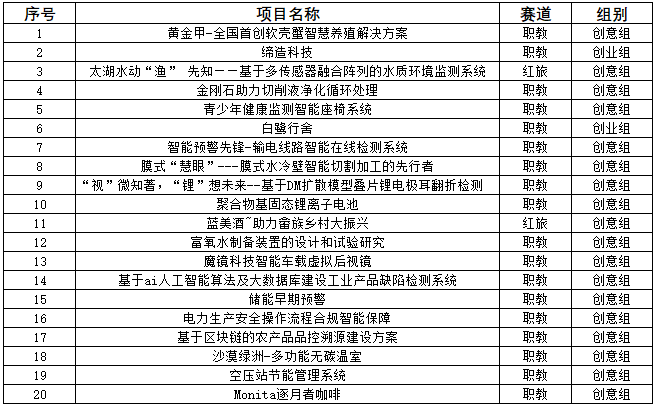 | 序号 | 项目名称 | 赛道 | 组别 |
|---|---|---|---|
| 1 | 黄金甲-全国首创软壳蟹智慧养殖解决方案 | 职教 | 创意组 |
| 2 | 缔造科技 | 职教 | 创业组 |
| 3 | 太湖水动“渔” 先知——基于多传感器融合阵列的水质环境监测系统 | 红旅 | 创意组 |
| 4 | 金刚石助力切削液净化循环处理 | 职教 | 创意组 |
| 5 | 青少年健康监测智能座椅系统 | 职教 | 创意组 |
| 6 | 白鹭行舍 | 职教 | 创业组 |
| 7 | 智能预警先锋-输电线路智能在线检测系统 | 职教 | 创意组 |
| 8 | 膜式“慧眼”---膜式水冷壁智能切割加工的先行者 | 职教 | 创意组 |
| 9 | “视”微知著，“锂”想未来--基于DM扩散模型叠片锂电极耳翻折检测 | 职教 | 创意组 |
| 10 | 聚合物基固态锂离子电池 | 职教 | 创意组 |
| 11 | 蓝美酒~助力畲族乡村大振兴 | 红旅 | 创意组 |
| 12 | 富氧水制备装置的设计和试验研究 | 职教 | 创意组 |
| 13 | 魔镜科技智能车载虚拟后视镜 | 职教 | 创意组 |
| 14 | 基于ai人工智能算法及大数据库建设工业产品缺陷检测系统 | 职教 | 创意组 |
| 15 | 储能早期预警 | 职教 | 创意组 |
| 16 | 电力生产安全操作流程合规智能保障 | 职教 | 创意组 |
| 17 | 基于区块链的农产品品控溯源建设方案 | 职教 | 创意组 |
| 18 | 沙漠绿洲-多功能无碳温室 | 职教 | 创意组 |
| 19 | 空压站节能管理系统 | 职教 | 创意组 |
| 20 | Monita逐月者咖啡 | 职教 | 创意组 |